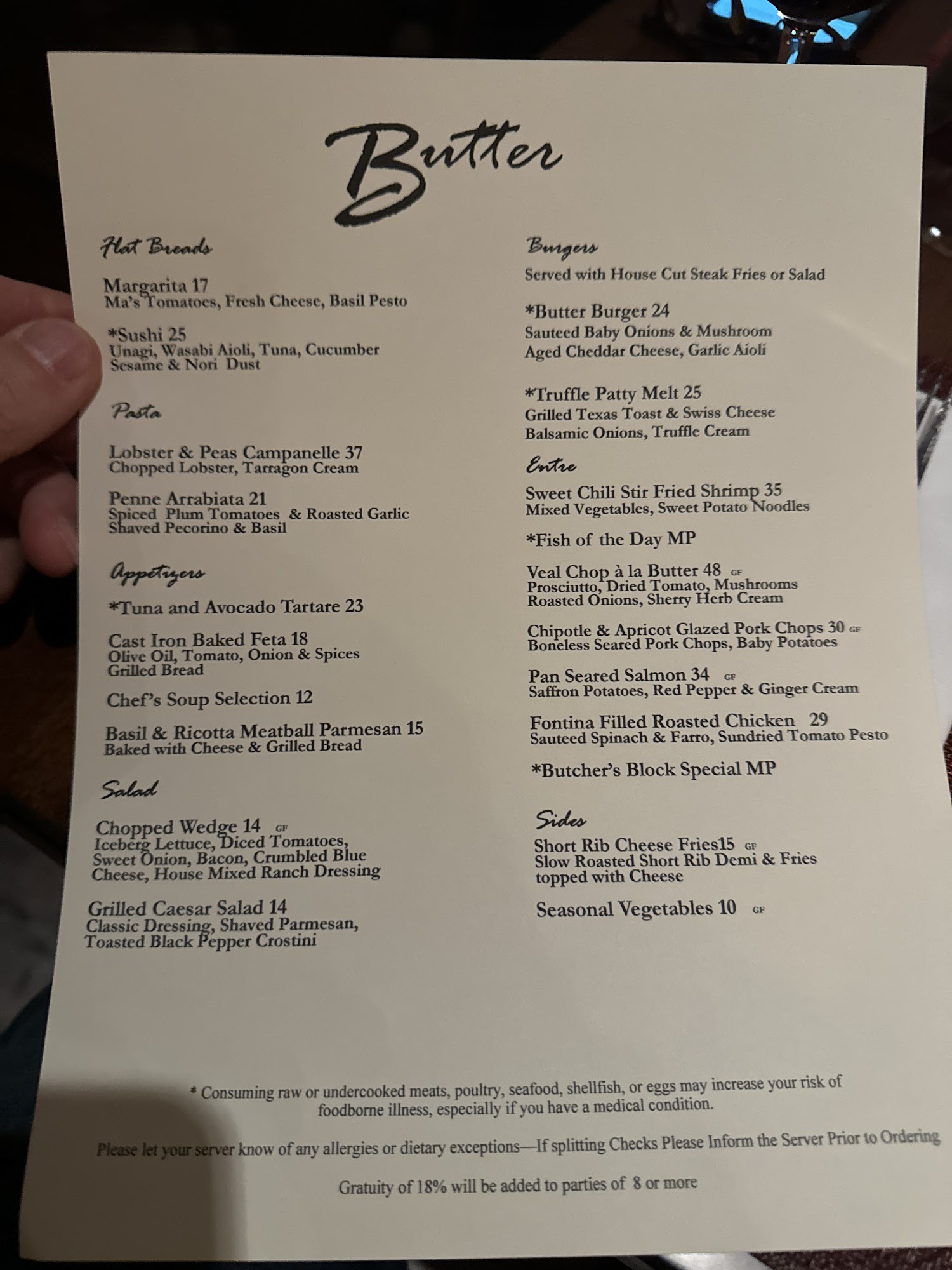 Butter

Flat Breads

Margarita 17
Ma's Tomatoes, Fresh Cheese, Basil Pesto

*Sushi 25
Unagi, Wasabi Aioli, Tuna, Cucumber Sesame & Nori Dust

Pasta

Lobster & Peas Campanelle 37
Chopped Lobster, Tarragon Cream

Penne Arrabiata 21
Spiced Plum Tomatoes & Roasted Garlic Shaved Pecorino & Basil

Appetizers

*Tuna and Avocado Tartare 23

Cast Iron Baked Feta 18
Olive Oil, Tomato, Onion & Spices Grilled Bread

Chef's Soup Selection 12

Basil & Ricotta Meatball Parmesan 15
Baked with Cheese & Grilled Bread

Salad

Chopped Wedge 14 GF
Iceberg Lettuce, Diced Tomatoes, Sweet Onion, Bacon, Crumbled Blue Cheese, House Mixed Ranch Dressing

Grilled Caesar Salad 14
Classic Dressing, Shaved Parmesan, Toasted Black Pepper Crostini

Burgers
Served with House Cut Steak Fries or Salad

*Butter Burger 24
Sauteed Baby Onions & Mushroom
Aged Cheddar Cheese, Garlic Aioli

*Truffle Patty Melt 25
Grilled Texas Toast & Swiss Cheese
Balsamic Onions, Truffle Cream

Entre

Sweet Chili Stir Fried Shrimp 35
Mixed Vegetables, Sweet Potato Noodles

*Fish of the Day MP

Veal Chop à la Butter 48 GF
Prosciutto, Dried Tomato, Mushrooms Roasted Onions, Sherry Herb Cream

Chipotle & Apricot Glazed Pork Chops 30 GF
Boneless Seared Pork Chops, Baby Potatoes

Pan Seared Salmon 34 GF
Saffron Potatoes, Red Pepper & Ginger Cream

Fontina Filled Roasted Chicken 29
Sauteed Spinach & Farro, Sundried Tomato Pesto

*Butcher's Block Special MP

Sides

Short Rib Cheese Fries15 GF
Slow Roasted Short Rib Demi & Fries topped with Cheese

Seasonal Vegetables 10 GF

* Consuming raw or undercooked meats, poultry, seafood, shellfish, or eggs may increase your risk of foodborne illness, especially if you have a medical condition.

Please let your server know of any allergies or dietary exceptions—If splitting Checks Please Inform the Server Prior to Ordering

Gratuity of 18% will be added to parties of 8 or more